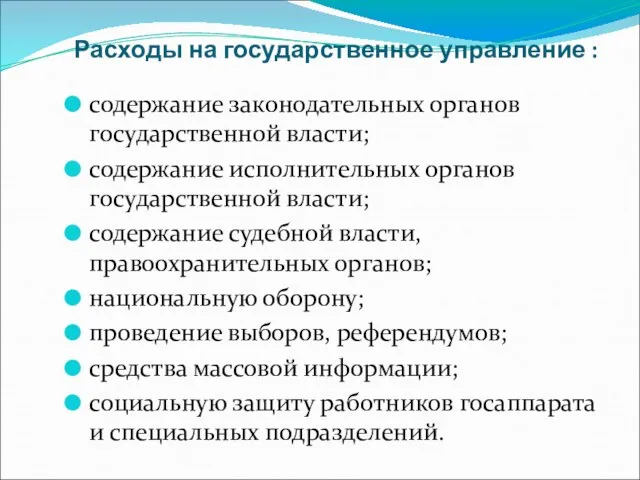 Расходы на государственное управление :

содержание законодательных органов государственной власти;

содержание исполнительных органов государственной власти;

содержание судебной власти, правоохранительных органов;

национальную оборону;

проведение выборов, референдумов;

средства массовой информации;

социальную защиту работников госаппарата и специальных подразделений.